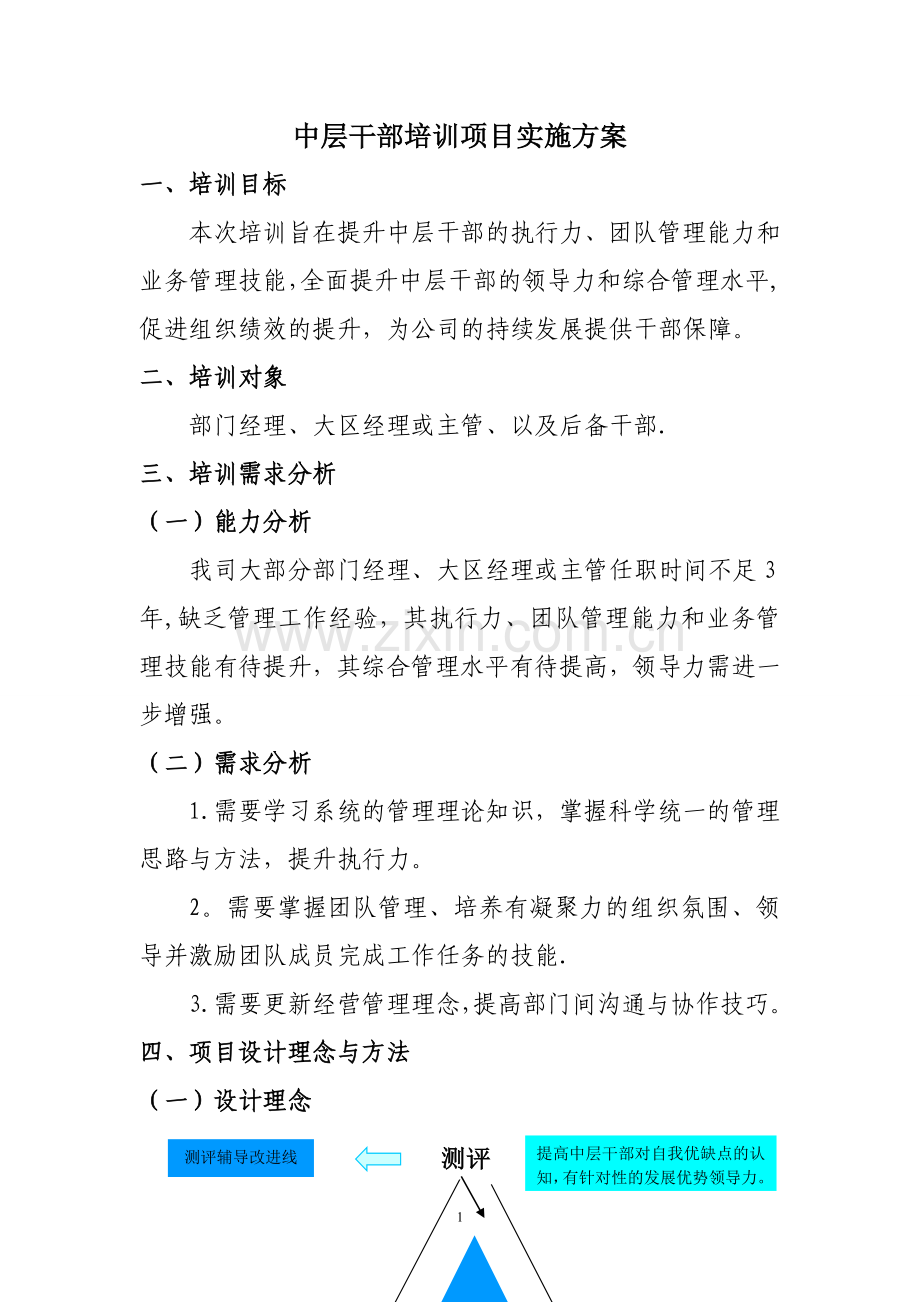 中层干部培训项目实施方案

一、培训目标

本次培训旨在提升中层干部的执行力、团队管理能力和业务管理技能,全面提升中层干部的领导力和综合管理水平,促进组织绩效的提升，为公司的持续发展提供干部保障。

二、培训对象

部门经理、大区经理或主管、以及后备干部.

三、培训需求分析

（一）能力分析

我司大部分部门经理、大区经理或主管任职时间不足3年,缺乏管理工作经验，其执行力、团队管理能力和业务管理技能有待提升，其综合管理水平有待提高，领导力需进一步增强。

（二）需求分析

1.需要学习系统的管理理论知识，掌握科学统一的管理思路与方法，提升执行力。

2。需要掌握团队管理、培养有凝聚力的组织氛围、领导并激励团队成员完成工作任务的技能.

3.需要更新经营管理理念,提高部门间沟通与协作技巧。

四、项目设计理念与方法

（一）设计理念

测评辅导改进线

测评

提高中层干部对自我优缺点的认知,有针对性的发展优势领导力。

1

www.zixin.com.cn